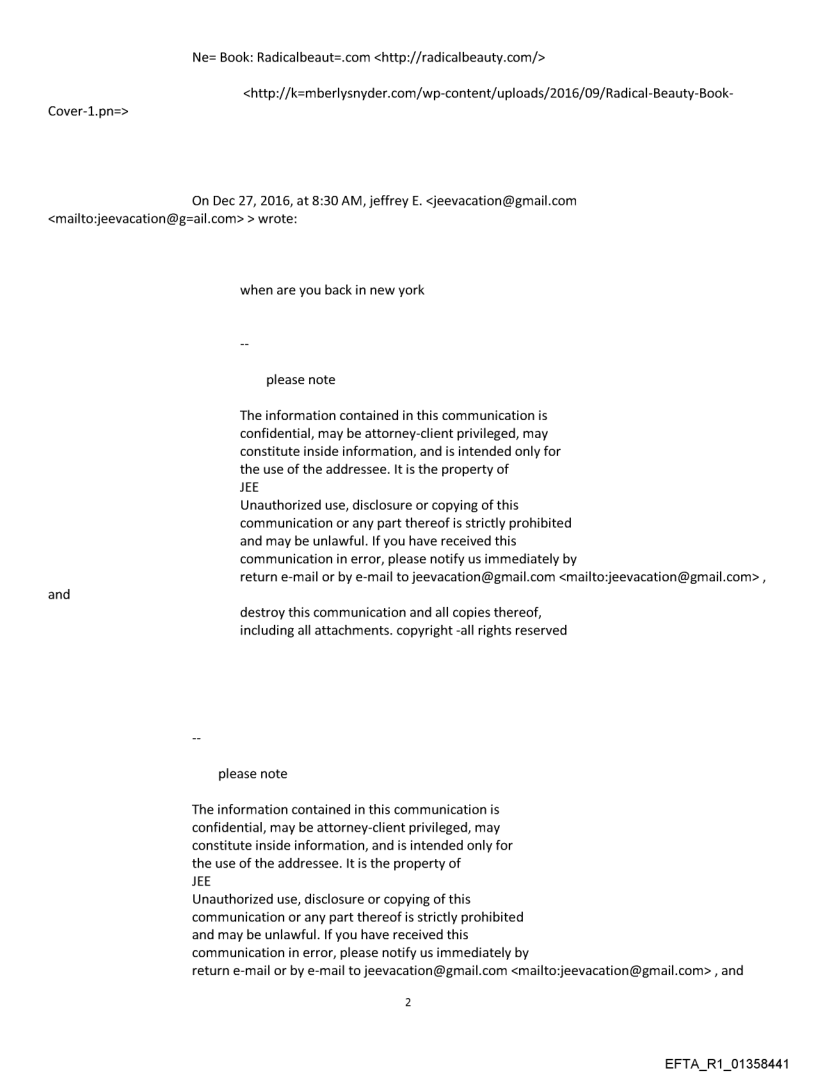 Ne= Book: Radicalbeaut=.com <http://radicalbeauty.com/>

<http://k=mberlysnyder.com/wp-content/uploads/2016/09/Radical-Beauty-Book-Cover-1.pn=>

On Dec 27, 2016, at 8:30 AM, jeffrey E. <jeevacation@gmail.com <mailto:jeevacation@g=ail.com> > wrote:

when are you back in new york

--

please note

The information contained in this communication is confidential, may be attorney-client privileged, may constitute inside information, and is intended only for the use of the addressee. It is the property of JEE
Unauthorized use, disclosure or copying of this communication or any part thereof is strictly prohibited and may be unlawful. If you have received this communication in error, please notify us immediately by return e-mail or by e-mail to jeevacation@gmail.com <mailto:jeevacation@gmail.com> , and
destroy this communication and all copies thereof, including all attachments. copyright -all rights reserved

--

please note

The information contained in this communication is confidential, may be attorney-client privileged, may constitute inside information, and is intended only for the use of the addressee. It is the property of JEE
Unauthorized use, disclosure or copying of this communication or any part thereof is strictly prohibited and may be unlawful. If you have received this communication in error, please notify us immediately by return e-mail or by e-mail to jeevacation@gmail.com <mailto:jeevacation@gmail.com> , and

2

EFTA_R1_01358441